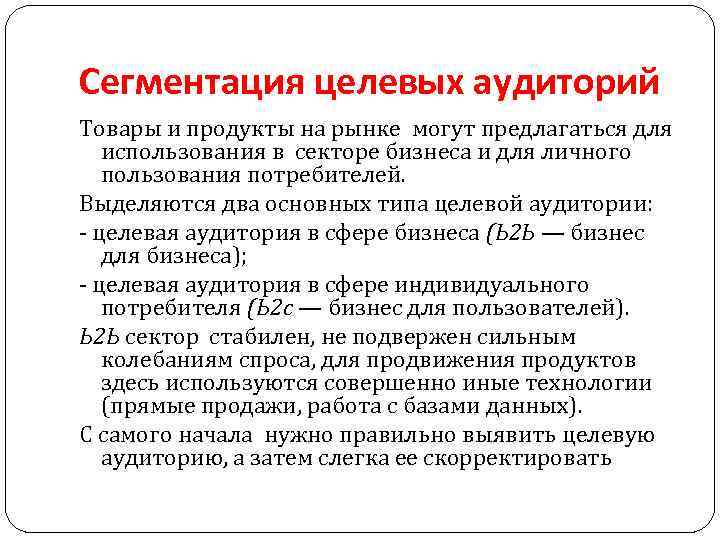 Сегментация целевых аудиторий

Товары и продукты на рынке могут предлагаться для использования в секторе бизнеса и для личного пользования потребителей.

Выделяются два основных типа целевой аудитории:

- целевая аудитория в сфере бизнеса (Ь2Ь — бизнес для бизнеса);

- целевая аудитория в сфере индивидуального потребителя (Ь2с — бизнес для пользователей).

Ь2Ь сектор стабилен, не подвержен сильным колебаниям спроса, для продвижения продуктов здесь используются совершенно иные технологии (прямые продажи, работа с базами данных).

С самого начала нужно правильно выявить целевую аудиторию, а затем слегка ее скорректировать